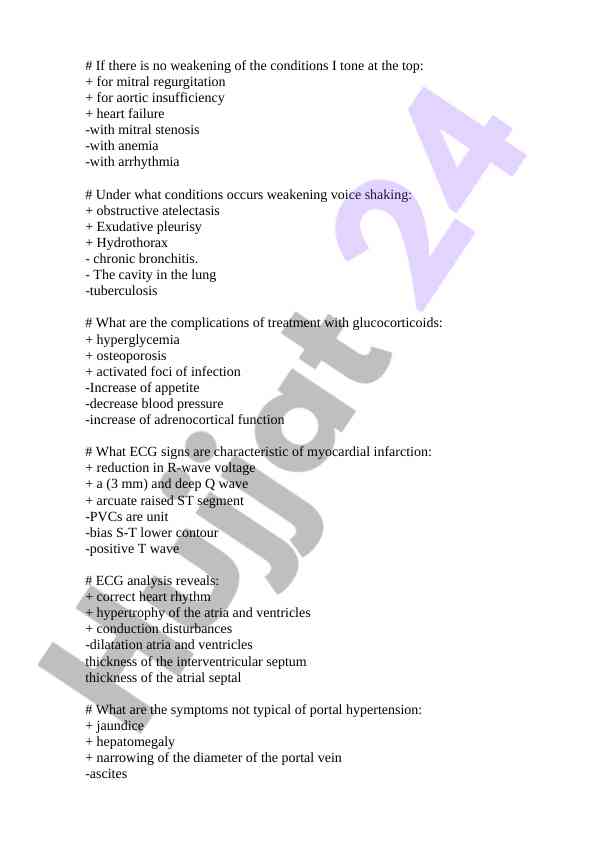 # If there is no weakening of the conditions I tone at the top:
+ for mitral regurgitation
+ for aortic insufficiency
+ heart failure
-with mitral stenosis
-with anemia
-with arrhythmia

# Under what conditions occurs weakening voice shaking:
+ obstructive atelectasis
+ Exudative pleurisy
+ Hydrothorax
- chronic bronchitis.
- The cavity in the lung
-tuberculosis

# What are the complications of treatment with glucocorticoids:
+ hyperglycemia
+ osteoporosis
+ activated foci of infection
-Increase of appetite
-decrease blood pressure
-increase of adrenocortical function

# What ECG signs are characteristic of myocardial infarction:
+ reduction in R-wave voltage
+ a (3 mm) and deep Q wave
+ arcuate raised ST segment
-PVCs are unit
-bias S-T lower contour
-positive T wave

# ECG analysis reveals:
+ correct heart rhythm
+ hypertrophy of the atria and ventricles
+ conduction disturbances
-dilatation atria and ventricles
thickness of the interventricular septum
thickness of the atrial septal

# What are the symptoms not typical of portal hypertension:
+ jaundice
+ hepatomegaly
+ narrowing of the diameter of the portal vein
-ascites

Hujjat 24